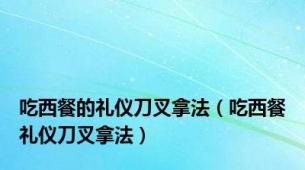 吃西餐的礼仪刀叉拿法（吃西餐礼仪刀叉拿法）